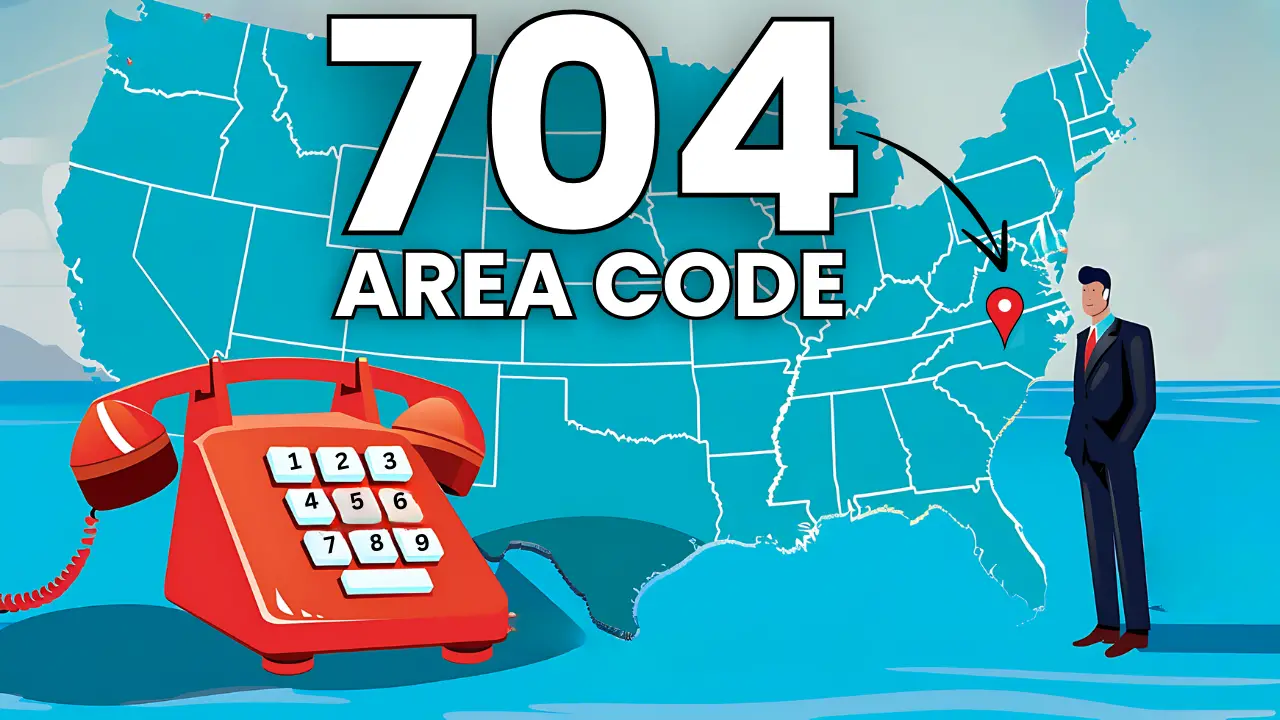 704
AREA CODE

1 2 3
4 5 6
7 8 9